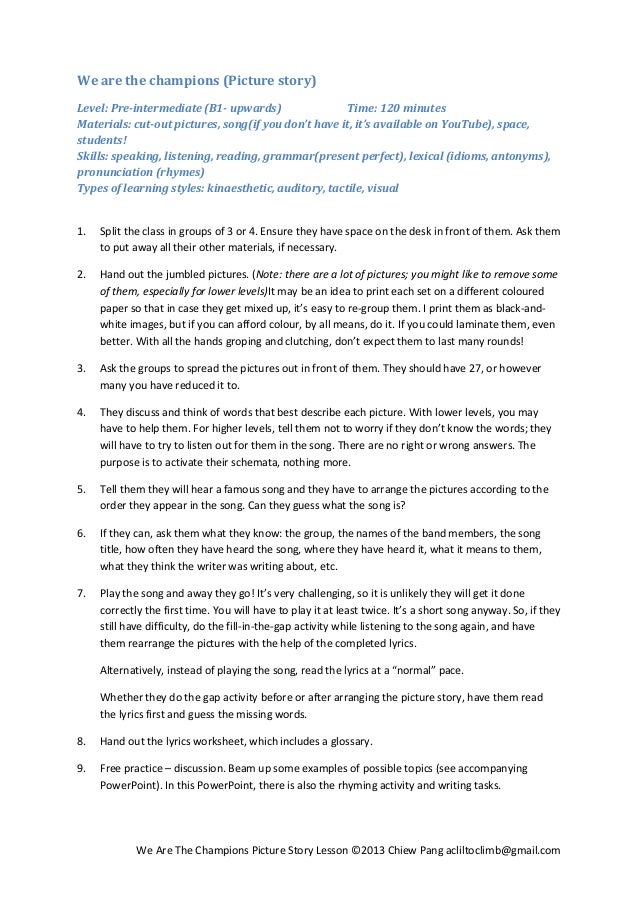 We are the champions (Picture story)

Level: Pre-intermediate (B1- upwards) Time: 120 minutes
Materials: cut-out pictures, song(if you don't have it, it's available on YouTube), space, students!
Skills: speaking, listening, reading, grammar(present perfect), lexical (idioms, antonyms), pronunciation (rhymes)
Types of learning styles: kinaesthetic, auditory, tactile, visual

1. Split the class in groups of 3 or 4. Ensure they have space on the desk in front of them. Ask them to put away all their other materials, if necessary.

2. Hand out the jumbled pictures. (Note: there are a lot of pictures; you might like to remove some of them, especially for lower levels)It may be an idea to print each set on a different coloured paper so that in case they get mixed up, it's easy to re-group them. I print them as black-and-white images, but if you can afford colour, by all means, do it. If you could laminate them, even better. With all the hands groping and clutching, don't expect them to last many rounds!

3. Ask the groups to spread the pictures out in front of them. They should have 27, or however many you have reduced it to.

4. They discuss and think of words that best describe each picture. With lower levels, you may have to help them. For higher levels, tell them not to worry if they don't know the words; they will have to try to listen out for them in the song. There are no right or wrong answers. The purpose is to activate their schemata, nothing more.

5. Tell them they will hear a famous song and they have to arrange the pictures according to the order they appear in the song. Can they guess what the song is?

6. If they can, ask them what they know: the group, the names of the band members, the song title, how often they have heard the song, where they have heard it, what it means to them, what they think the writer was writing about, etc.

7. Play the song and away they go! It's very challenging, so it is unlikely they will get it done correctly the first time. You will have to play it at least twice. It's a short song anyway. So, if they still have difficulty, do the fill-in-the-gap activity while listening to the song again, and have them rearrange the pictures with the help of the completed lyrics.

Alternatively, instead of playing the song, read the lyrics at a "normal" pace.

Whether they do the gap activity before or after arranging the picture story, have them read the lyrics first and guess the missing words.

8. Hand out the lyrics worksheet, which includes a glossary.

9. Free practice – discussion. Beam up some examples of possible topics (see accompanying PowerPoint). In this PowerPoint, there is also the rhyming activity and writing tasks.

We Are The Champions Picture Story Lesson ©2013 Chiew Pang acliltoclimb@gmail.com